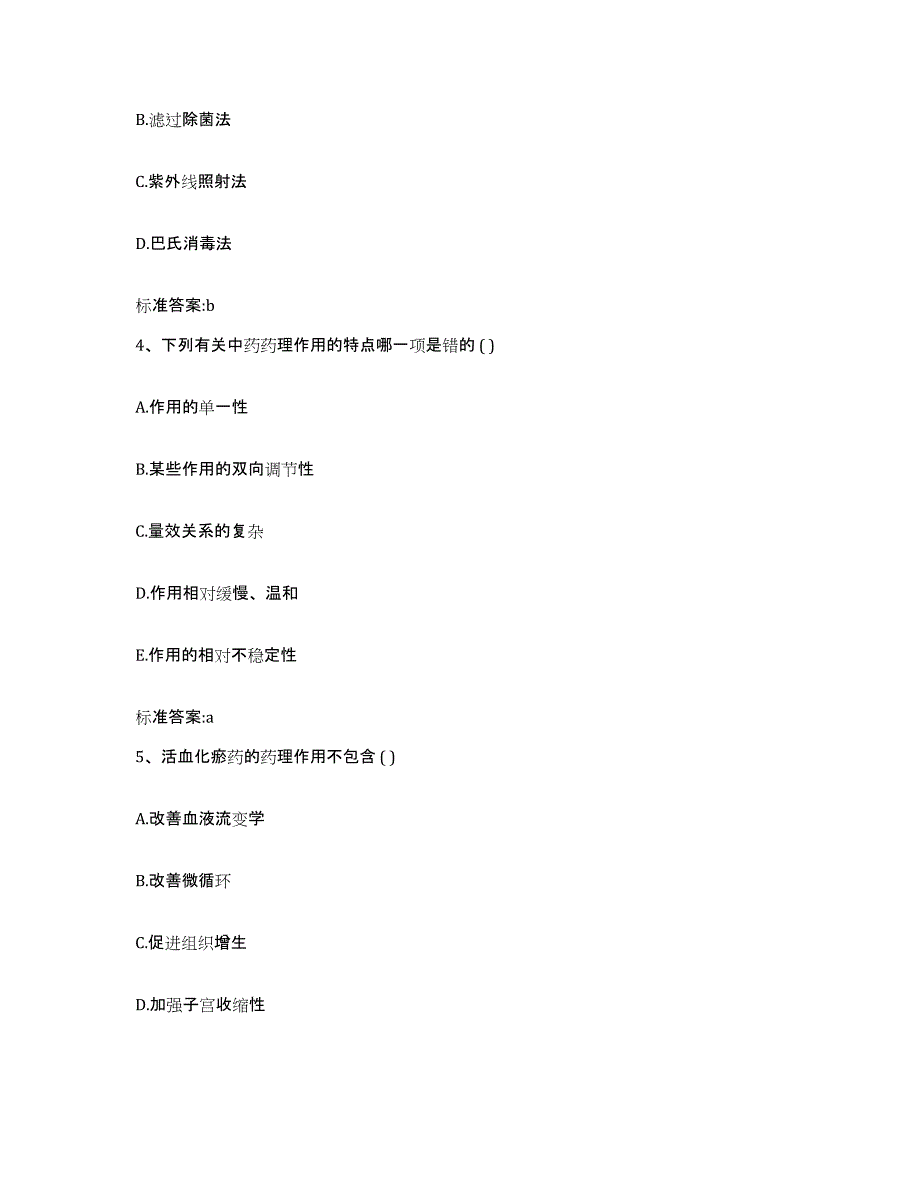 B.滤过除菌法

C.紫外线照射法

D.巴氏消毒法

标准答案:b

4、下列有关中药药理作用的特点哪一项是错的 ( )

A.作用的单一性

B.某些作用的双向调节性

C.量效关系的复杂

D.作用相对缓慢、温和

E.作用的相对不稳定性

标准答案:a

5、活血化瘀药的药理作用不包含 ( )

A.改善血液流变学

B.改善微循环

C.促进组织增生

D.加强子宫收缩性